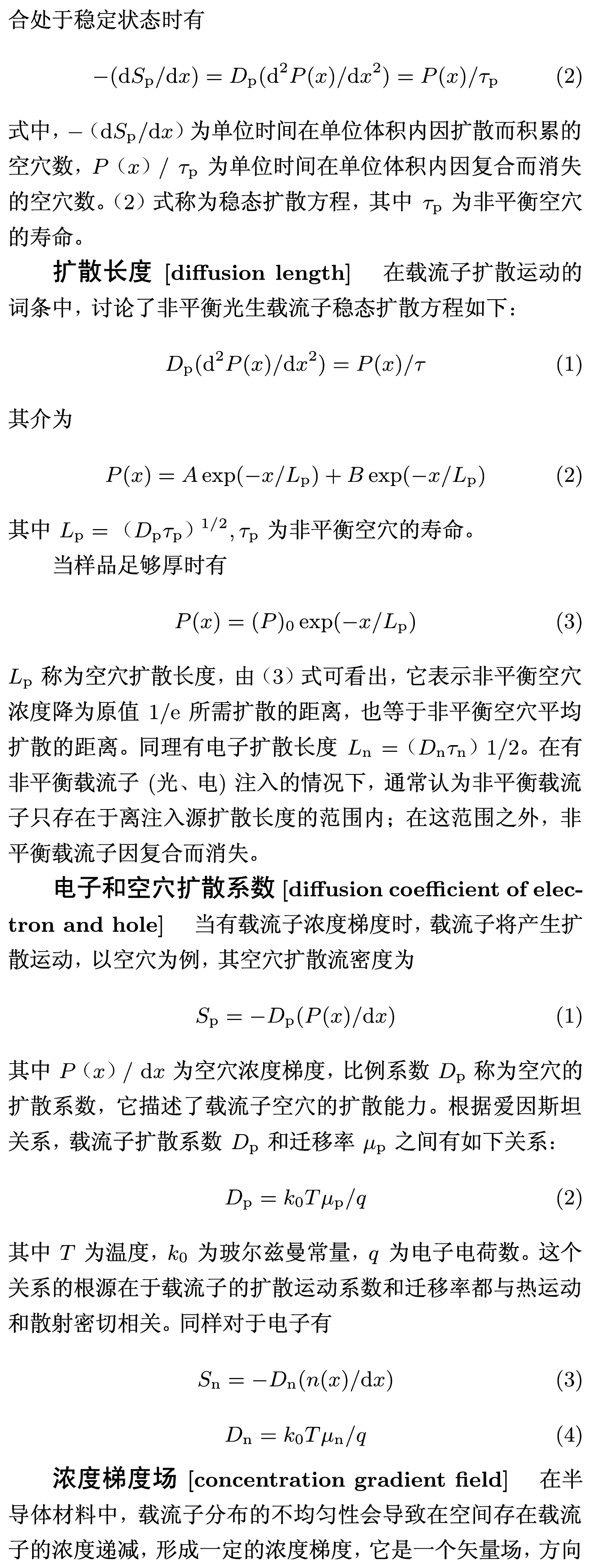 合处于稳定状态时有

$-(\mathrm{d}S_\mathrm{p}/\mathrm{d}x) = D_\mathrm{p}(\mathrm{d}^2P(x)/\mathrm{d}x^2) = P(x)/\tau_\mathrm{p}$ (2)

式中，$-(\mathrm{d}S_\mathrm{p}/\mathrm{d}x)$ 为单位时间在单位体积内因扩散而积累的空穴数，$P(x)/\tau_\mathrm{p}$ 为单位时间在单位体积内因复合而消失的空穴数。(2) 式称为稳态扩散方程，其中 $\tau_\mathrm{p}$ 为非平衡空穴的寿命。

扩散长度 [diffusion length] 在载流子扩散运动的词条中，讨论了非平衡光生载流子稳态扩散方程如下：

$D_\mathrm{p}(\mathrm{d}^2P(x)/\mathrm{d}x^2) = P(x)/\tau$ (1)

其介为

$P(x) = A\exp(-x/L_\mathrm{p}) + B\exp(-x/L_\mathrm{p})$ (2)

其中 $L_\mathrm{p} = (D_\mathrm{p}\tau_\mathrm{p})^{1/2}, \tau_\mathrm{p}$ 为非平衡空穴的寿命。

当样品足够厚时有

$P(x) = (P)_0\exp(-x/L_\mathrm{p})$ (3)

$L_\mathrm{p}$ 称为空穴扩散长度，由 (3) 式可看出，它表示非平衡空穴浓度降为原值 1/e 所需扩散的距离，也等于非平衡空穴平均扩散的距离。同理有电子扩散长度 $L_\mathrm{n} = (D_\mathrm{n}\tau_\mathrm{n})1/2$。在有非平衡载流子 (光、电) 注入的情况下，通常认为非平衡载流子只存在于离注入源扩散长度的范围内；在这范围之外，非平衡载流子因复合而消失。

电子和空穴扩散系数 [diffusion coefficient of electron and hole] 当有载流子浓度梯度时，载流子将产生扩散运动，以空穴为例，其空穴扩散流密度为

$S_\mathrm{p} = -D_\mathrm{p}(P(x)/\mathrm{d}x)$ (1)

其中 $P(x)/\mathrm{d}x$ 为空穴浓度梯度，比例系数 $D_\mathrm{p}$ 称为空穴的扩散系数，它描述了载流子空穴的扩散能力。根据爱因斯坦关系，载流子扩散系数 $D_\mathrm{p}$ 和迁移率 $\mu_\mathrm{p}$ 之间有如下关系：

$D_\mathrm{p} = k_0T\mu_\mathrm{p}/q$ (2)

其中 $T$ 为温度，$k_0$ 为玻尔兹曼常量，$q$ 为电子电荷数。这个关系的根源在于载流子的扩散运动系数和迁移率都与热运动和散射密切相关。同样对于电子有

$S_\mathrm{n} = -D_\mathrm{n}(n(x)/\mathrm{d}x)$ (3)

$D_\mathrm{n} = k_0T\mu_\mathrm{n}/q$ (4)

浓度梯度场 [concentration gradient field] 在半导体材料中，载流子分布的不均匀性会导致在空间存在载流子的浓度递减，形成一定的浓度梯度，它是一个矢量场，方向